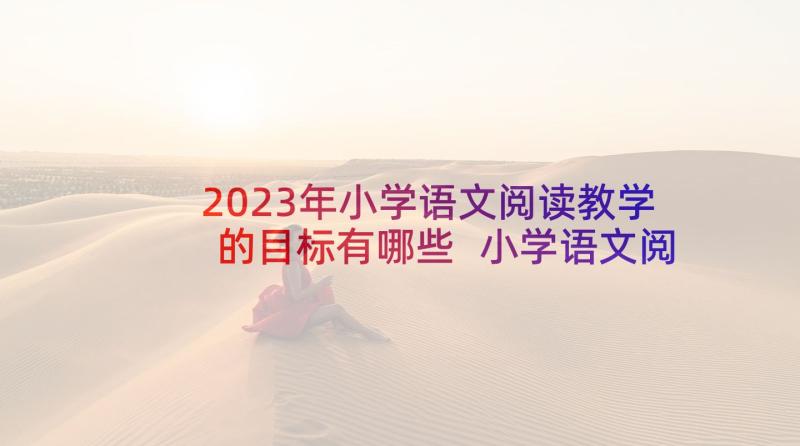 2023年小学语文阅读教学的目标有哪些 小学语文阅